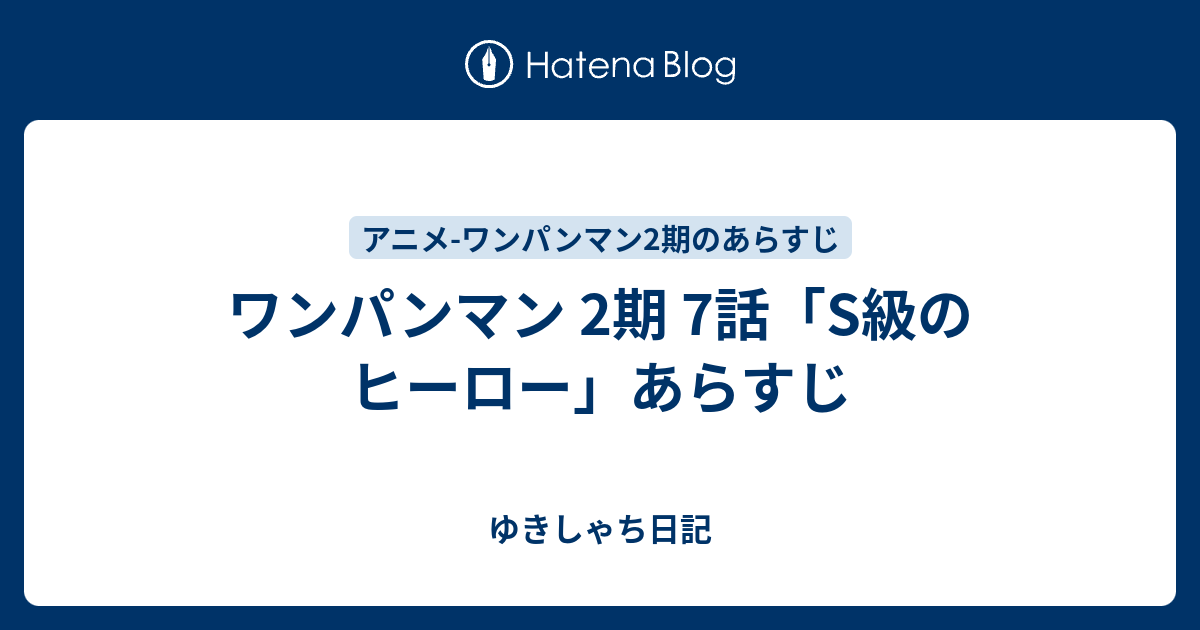 Hatena Blog

アニメ-ワンパンマン2期のあらすじ

ワンパンマン 2期 7話「S級のヒーロー」あらすじ

ゆきしゃち日記